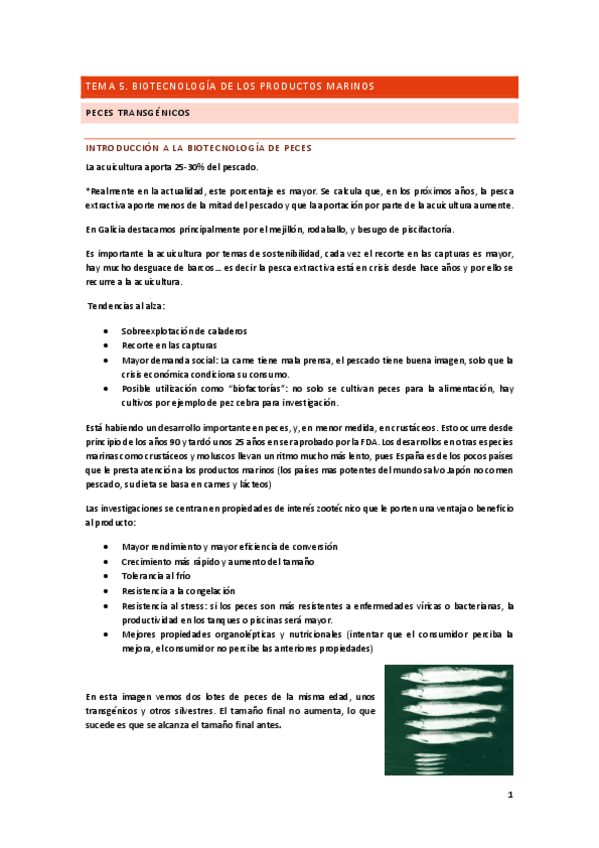 TEMA 5. BIOTECNOLOGÍA DE LOS PRODUCTOS MARINOS

PECES TRANSGÉNICOS

INTRODUCCIÓN A LA BIOTECNOLOGÍA DE PECES

La acuicultura aporta 25-30% del pescado.

*Realmente en la actualidad, este porcentaje es mayor. Se calcula que, en los próximos años, la pesca extractiva aporte menos de la mitad del pescado y que la aportación por parte de la acuicultura aumente.

En Galicia destacamos principalmente por el mejillón, rodaballo, y besugo de piscifactoría.

Es importante la acuicultura por temas de sostenibilidad, cada vez el recorte en las capturas es mayor, hay mucho desguace de barcos… es decir la pesca extractiva está en crisis desde hace años y por ello se recurre a la acuicultura.

Tendencias al alza:

• Sobreexplotación de caladeros
• Recorte en las capturas
• Mayor demanda social: La carne tiene mala prensa, el pescado tiene buena imagen, solo que la crisis económica condiciona su consumo.
• Posible utilización como "biofactorías": no solo se cultivan peces para la alimentación, hay cultivos por ejemplo de pez cebra para investigación.

Está habiendo un desarrollo importante en peces, y, en menor medida, en crustáceos. Esto ocurre desde principio de los años 90 y tardó unos 25 años en ser aprobado por la FDA. Los desarrollos en otras especies marinas como crustáceos y moluscos llevan un ritmo mucho más lento, pues España es de los pocos países que le presta atención a los productos marinos (los países mas potentes del mundo salvo Japón no comen pescado, su dieta se basa en carnes y lácteos)

Las investigaciones se centran en propiedades de interés zootécnico que le porten una ventaja o beneficio al producto:

• Mayor rendimiento y mayor eficiencia de conversión
• Crecimiento más rápido y aumento del tamaño
• Tolerancia al frío
• Resistencia a la congelación
• Resistencia al stress: si los peces son más resistentes a enfermedades víricas o bacterianas, la productividad en los tanques o piscinas será mayor.
• Mejores propiedades organolépticas y nutricionales (intentar que el consumidor perciba la mejora, el consumidor no percibe las anteriores propiedades)

En esta imagen vemos dos lotes de peces de la misma edad, unos transgénicos y otros silvestres. El tamaño final no aumenta, lo que sucede es que se alcanza el tamaño final antes.

1